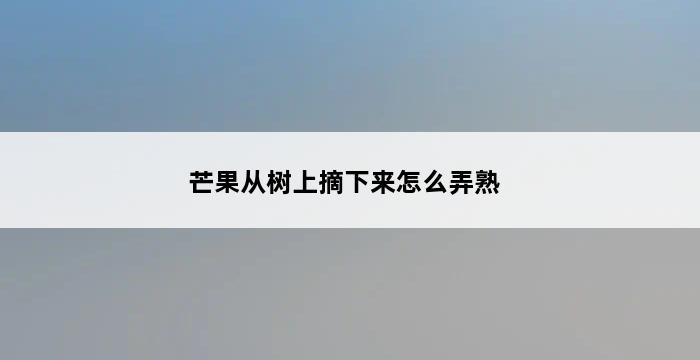 芒果从树上摘下来怎么弄熟